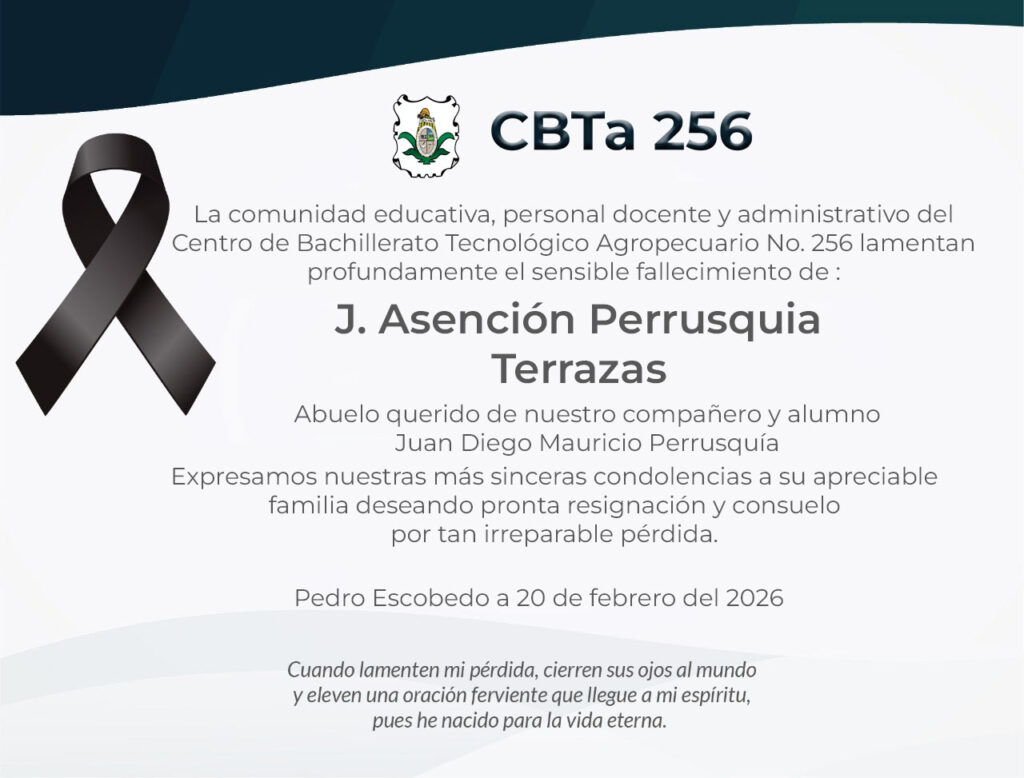 CBTa 256

La comunidad educativa, personal docente y administrativo del Centro de Bachillerato Tecnológico Agropecuario No. 256 lamentan profundamente el sensible fallecimiento de :

J. Asención Perrusquia Terrazas

Abuelo querido de nuestro compañero y alumno
Juan Diego Mauricio Perrusquía

Expresamos nuestras más sinceras condolencias a su apreciable familia deseando pronta resignación y consuelo por tan irreparable pérdida.

Pedro Escobedo a 20 de febrero del 2026

Cuando lamenten mi pérdida, cierren sus ojos al mundo
y eleven una oración ferviente que llegue a mi espíritu,
pues he nacido para la vida eterna.